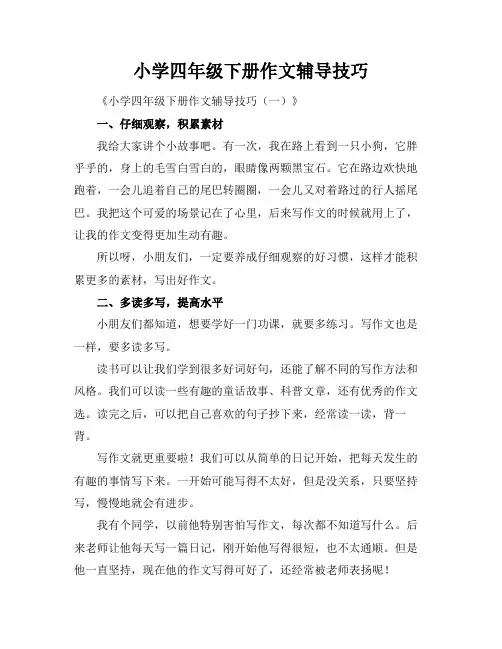 小学四年级下册作文辅导技巧

《小学四年级下册作文辅导技巧（一）》

一、仔细观察，积累素材

我给大家讲个小故事吧。有一次，我在路上看到一只小狗，它胖乎乎的，身上的毛雪白雪白的，眼睛像两颗黑宝石。它在路边欢快地跑着，一会儿追着自己的尾巴转圈圈，一会儿又对着路过的行人摇尾巴。我把这个可爱的场景记在了心里，后来写作文的时候就用上了，让我的作文变得更加生动有趣。

所以呀，小朋友们，一定要养成仔细观察的好习惯，这样才能积累更多的素材，写出好作文。

二、多读多写，提高水平

小朋友们都知道，想要学好一门功课，就要多练习。写作文也是一样，要多读多写。

读书可以让我们学到很多好词好句，还能了解不同的写作方法和风格。我们可以读一些有趣的童话故事、科普文章，还有优秀的作文选。读完之后，可以把自己喜欢的句子抄下来，经常读一读，背一背。

写作文就更重要啦！我们可以从简单的日记开始，把每天发生的有趣的事情写下来。一开始可能写得不太好，但是没关系，只要坚持写，慢慢地就会有进步。

我有个同学，以前他特别害怕写作文，每次都不知道写什么。后来老师让他每天写一篇日记，刚开始他写得很短，也不太通顺。但是他一直坚持，现在他的作文写得可好了，还经常被老师表扬呢！